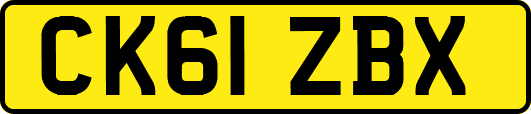 CK61 ZBX